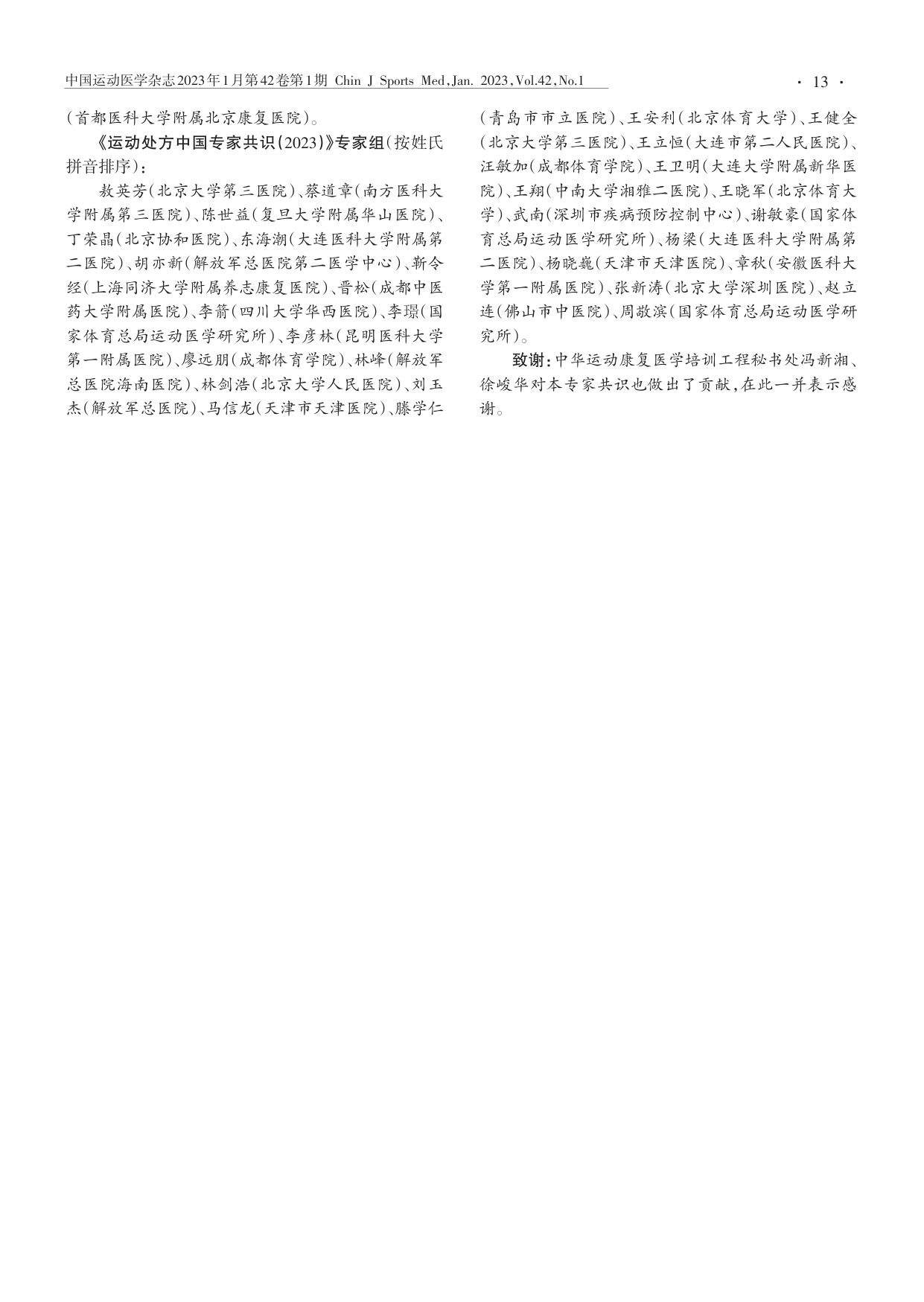 中国运动医学杂志2023年1月第42卷第1期 Chin J Sports Med, Jan. 2023, Vol.42, No.1

· 13 ·

(首都医科大学附属北京康复医院)。

《运动处方中国专家共识(2023)》专家组(按姓氏拼音排序):

敖英芳(北京大学第三医院)、蔡道章(南方医科大学附属第三医院)、陈世益(复旦大学附属华山医院)、丁荣晶(北京协和医院)、东海潮(大连医科大学附属第二医院)、胡亦新(解放军总医院第二医学中心)、靳令经(上海同济大学附属养志康复医院)、晋松(成都中医药大学附属医院)、李箭(四川大学华西医院)、李璟(国家体育总局运动医学研究所)、李彦林(昆明医科大学第一附属医院)、廖远朋(成都体育学院)、林峰(解放军总医院海南医院)、林剑浩(北京大学人民医院)、刘玉杰(解放军总医院)、马信龙(天津市天津医院)、滕学仁(青岛市市立医院)、王安利(北京体育大学)、王健全(北京大学第三医院)、王立恒(大连市第二人民医院)、汪敏加(成都体育学院)、王卫明(大连大学附属新华医院)、王翔(中南大学湘雅二医院)、王晓军(北京体育大学)、武南(深圳市疾病预防控制中心)、谢敏豪(国家体育总局运动医学研究所)、杨梁(大连医科大学附属第二医院)、杨晓巍(天津市天津医院)、章秋(安徽医科大学第一附属医院)、张新涛(北京大学深圳医院)、赵立连(佛山市中医院)、周敬滨(国家体育总局运动医学研究所)。

致谢:中华运动康复医学培训工程秘书处冯新湘、徐峻华对本专家共识也做出了贡献,在此一并表示感谢。